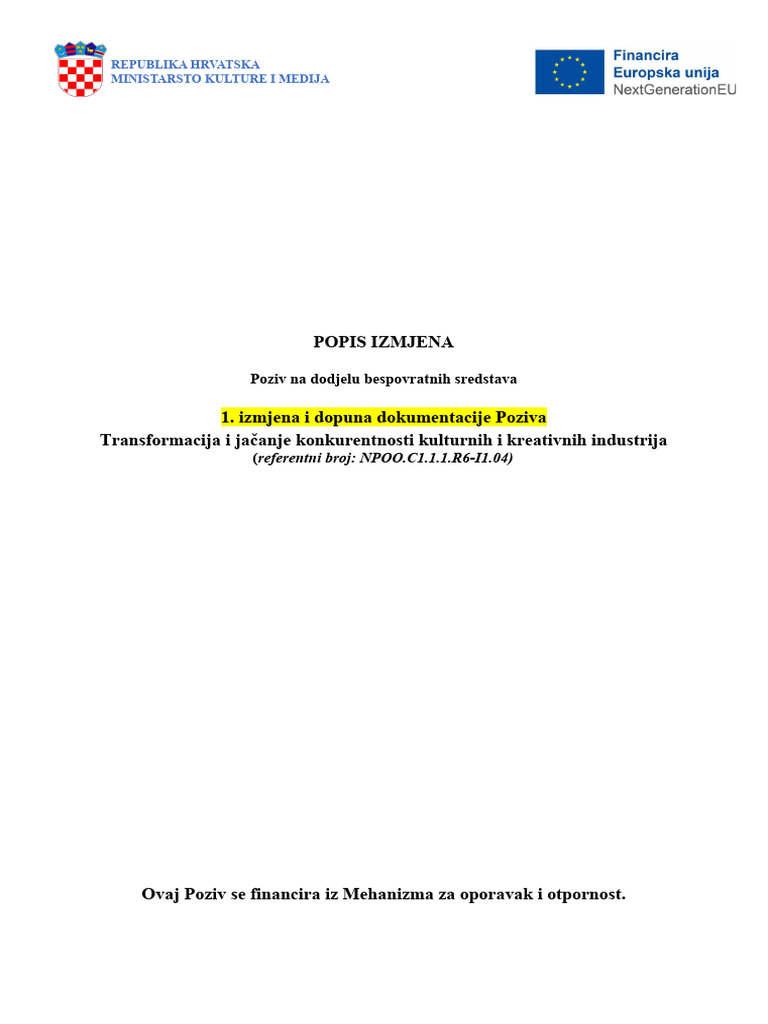 REPUBLIKA HRVATSKA
MINISTARSTO KULTURE I MEDIJA

Financira
Europska unija
NextGenerationEU

POPIS IZMJENA

Poziv na dodjelu bespovratnih sredstava

1. izmjena i dopuna dokumentacije Poziva
Transformacija i jačanje konkurentnosti kulturnih i kreativnih industrija
(referentni broj: NPOO.C1.1.1.R6-I1.04)

Ovaj Poziv se financira iz Mehanizma za oporavak i otpornost.